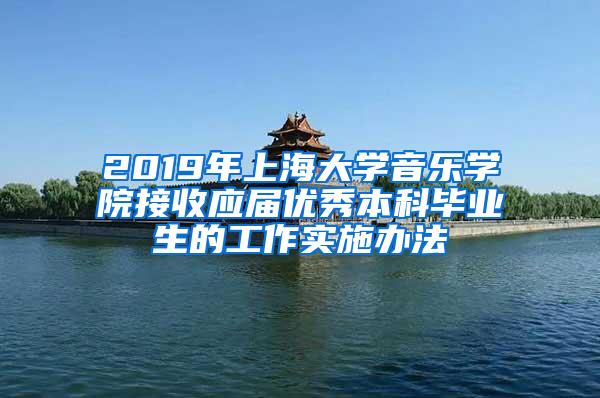 2019年上海大学音乐学院接收应届优秀本科毕业生的工作实施办法